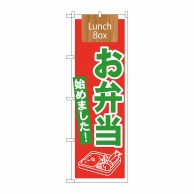 Lunch Box

お弁当

始めました!